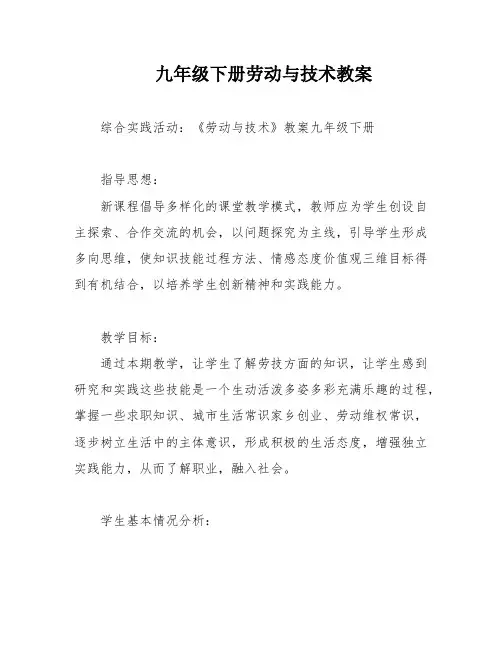 九年级下册劳动与技术教案

综合实践活动：《劳动与技术》教案九年级下册

指导思想：

新课程倡导多样化的课堂教学模式，教师应为学生创设自主探索、合作交流的机会，以问题探究为主线，引导学生形成多向思维，使知识技能过程方法、情感态度价值观三维目标得到有机结合，以培养学生创新精神和实践能力。

教学目标：

通过本期教学，让学生了解劳技方面的知识，让学生感到研究和实践这些技能是一个生动活泼多姿多彩充满乐趣的过程，掌握一些求职知识、城市生活常识家乡创业、劳动维权常识，逐步树立生活中的主体意识，形成积极的生活态度，增强独立实践能力，从而了解职业，融入社会。

学生基本情况分析：